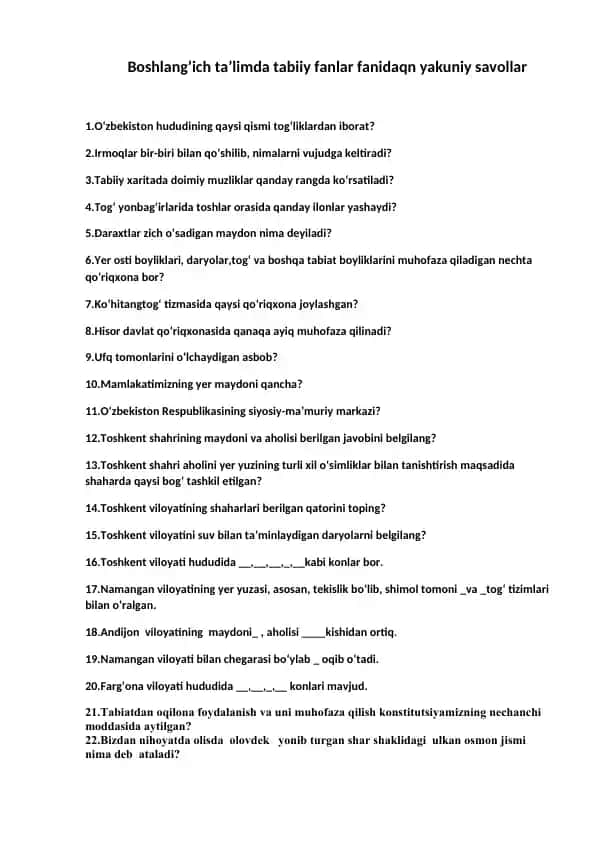 Boshlang'ich ta'limda tabiiy fanlar fanidaqn yakuniy savollar

1.O'zbekiston hududining qaysi qismi tog'liklardan iborat?

2.Irmoqlar bir-biri bilan qo'shilib, nimalarni vujudga keltiradi?

3.Tabiiy xaritada doimiy muzliklar qanday rangda ko'rsatiladi?

4.Tog' yonbag'irlarida toshlar orasida qanday ilonlar yashaydi?

5.Daraxtlar zich o'sadigan maydon nima deyiladi?

6.Yer osti boyliklari, daryolar,tog' va boshqa tabiat boyliklarini muhofaza qiladigan nechta qo'riqxona bor?

7.Ko'hitangtog' tizmasida qaysi qo'riqxona joylashgan?

8.Hisor davlat qo'riqxonasida qanaqa ayiq muhofaza qilinadi?

9.Ufq tomonlarini o'lchaydigan asbob?

10.Mamlakatimizning yer maydoni qancha?

11.O'zbekiston Respublikasining siyosiy-ma'muriy markazi?

12.Toshkent shahrining maydoni va aholisi berilgan javobini belgilang?

13.Toshkent shahri aholini yer yuzining turli xil o'simliklar bilan tanishtirish maqsadida shaharda qaysi bog' tashkil etilgan?

14.Toshkent viloyatining shaharlari berilgan qatorini toping?

15.Toshkent viloyatini suv bilan ta'minlaydigan daryolarni belgilang?

16.Toshkent viloyati hududida __,__,__,_,__kabi konlar bor.

17.Namangan viloyatining yer yuzasi, asosan, tekislik bo'lib, shimol tomoni _va _tog' tizimlari bilan o'ralgan.

18.Andijon viloyatining maydoni_ , aholisi ____kishidan ortiq.

19.Namangan viloyati bilan chegarasi bo'ylab _ oqib o'tadi.

20.Farg'ona viloyati hududida __,__,_,__ konlari mavjud.

21.Tabiatdan oqilona foydalanish va uni muhofaza qilish konstitutsiyamizning nechanchi moddasida aytilgan?
22.Bizdan nihoyatda olisda olovdek yonib turgan shar shaklidagi ulkan osmon jismi nima deb ataladi?